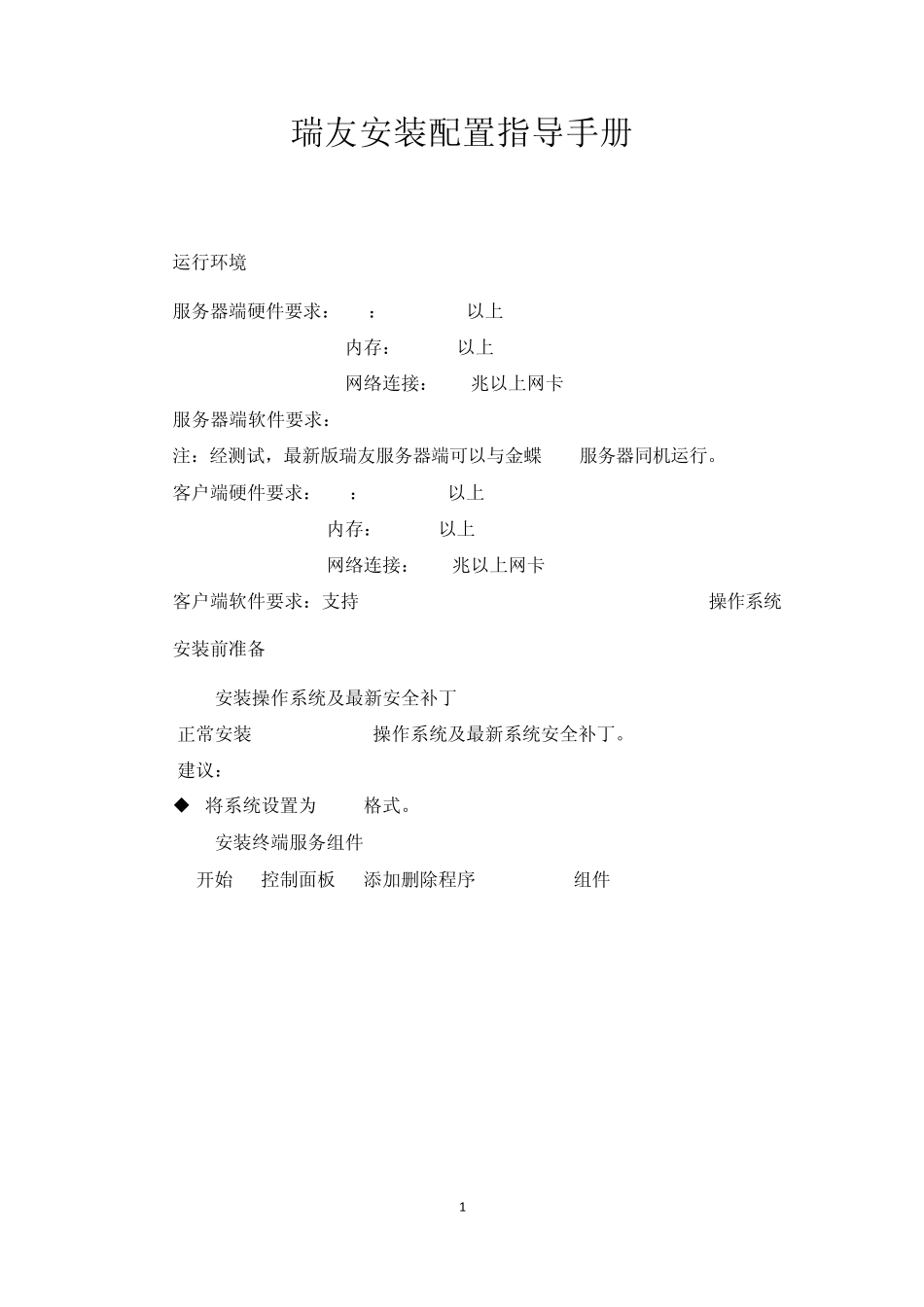 瑞友安装配置指导手册

运行环境

服务器端硬件要求： ： 以上

内存： 以上

网络连接： 兆以上网卡

服务器端软件要求：

注：经测试，最新版瑞友服务器端可以与金蝶 服务器同机运行。

客户端硬件要求： ： 以上

内存： 以上

网络连接： 兆以上网卡

客户端软件要求：支持 操作系统

安装前准备

安装操作系统及最新安全补丁

正常安装 操作系统及最新系统安全补丁。

建议：

◆ 将系统设置为 格式。

安装终端服务组件

开始 控制面板 添加删除程序 组件

1